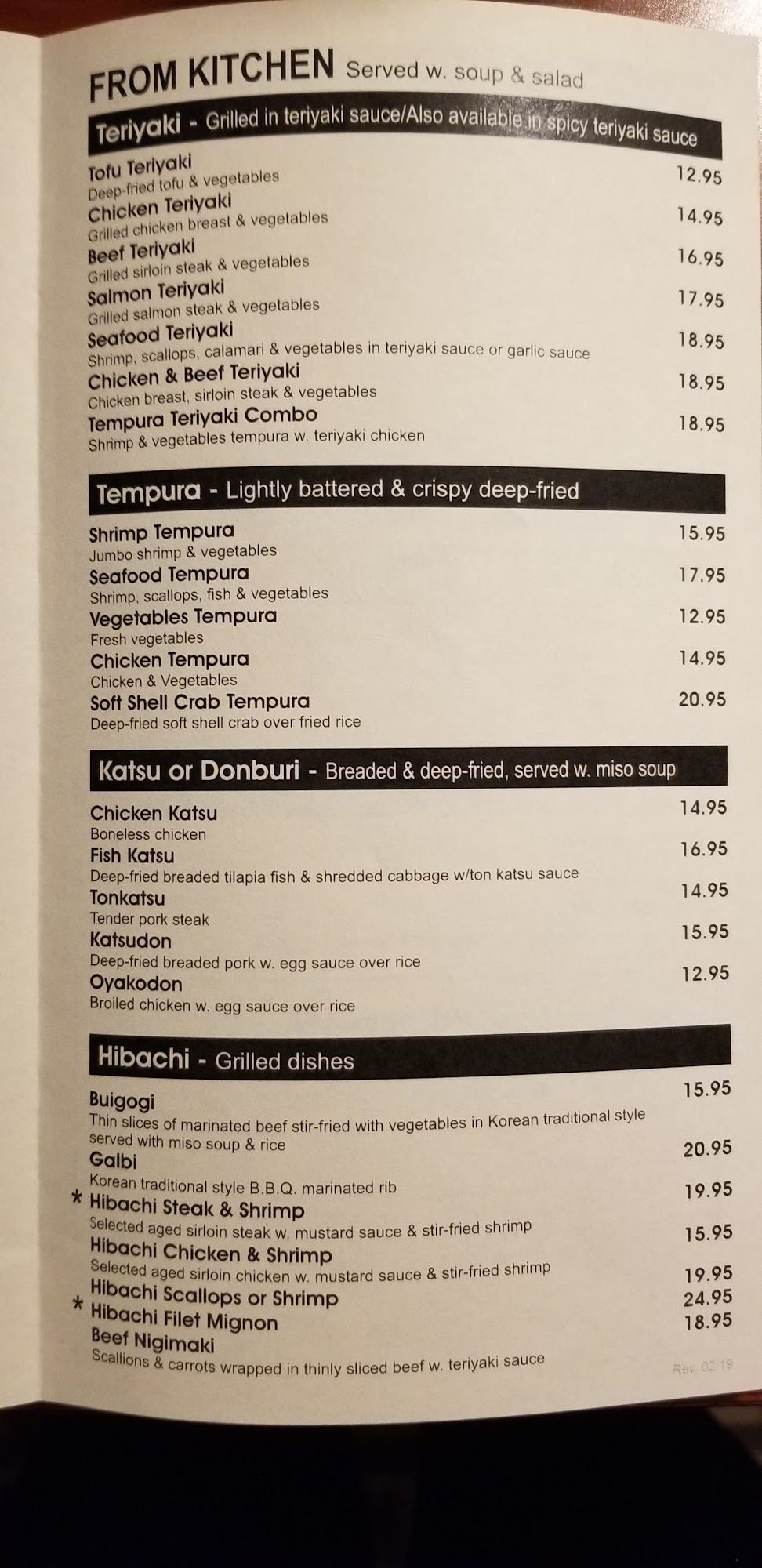 FROM KITCHEN Served w. soup & salad

Teriyaki - Grilled in teriyaki sauce/Also available in spicy teriyaki sauce

Tofu Teriyaki 12.95
Deep-fried tofu & vegetables

Chicken Teriyaki 14.95
Grilled chicken breast & vegetables

Beef Teriyaki 16.95
Grilled sirloin steak & vegetables

Salmon Teriyaki 17.95
Grilled salmon steak & vegetables

Seafood Teriyaki 18.95
Shrimp, scallops, calamari & vegetables in teriyaki sauce or garlic sauce

Chicken & Beef Teriyaki 18.95
Chicken breast, sirloin steak & vegetables

Tempura Teriyaki Combo 18.95
Shrimp & vegetables tempura w. teriyaki chicken

Tempura - Lightly battered & crispy deep-fried

Shrimp Tempura 15.95
Jumbo shrimp & vegetables

Seafood Tempura 17.95
Shrimp, scallops, fish & vegetables

Vegetables Tempura 12.95
Fresh vegetables

Chicken Tempura 14.95
Chicken & Vegetables

Soft Shell Crab Tempura 20.95
Deep-fried soft shell crab over fried rice

Katsu or Donburi - Breaded & deep-fried, served w. miso soup

Chicken Katsu 14.95
Boneless chicken

Fish Katsu 16.95
Deep-fried breaded tilapia fish & shredded cabbage w/ton katsu sauce

Tonkatsu 14.95
Tender pork steak

Katsudon 15.95
Deep-fried breaded pork w. egg sauce over rice

Oyakodon 12.95
Broiled chicken w. egg sauce over rice

Hibachi - Grilled dishes

Buigogi 15.95
Thin slices of marinated beef stir-fried with vegetables in Korean traditional style served with miso soup & rice

Galbi 20.95
Korean traditional style B.B.Q. marinated rib

* Hibachi Steak & Shrimp 19.95
Selected aged sirloin steak w. mustard sauce & stir-fried shrimp

Hibachi Chicken & Shrimp 15.95
Selected aged sirloin chicken w. mustard sauce & stir-fried shrimp

Hibachi Scallops or Shrimp 19.95

* Hibachi Filet Mignon 24.95

Beef Nigimaki 18.95
Scallions & carrots wrapped in thinly sliced beef w. teriyaki sauce

Rev. 02/19